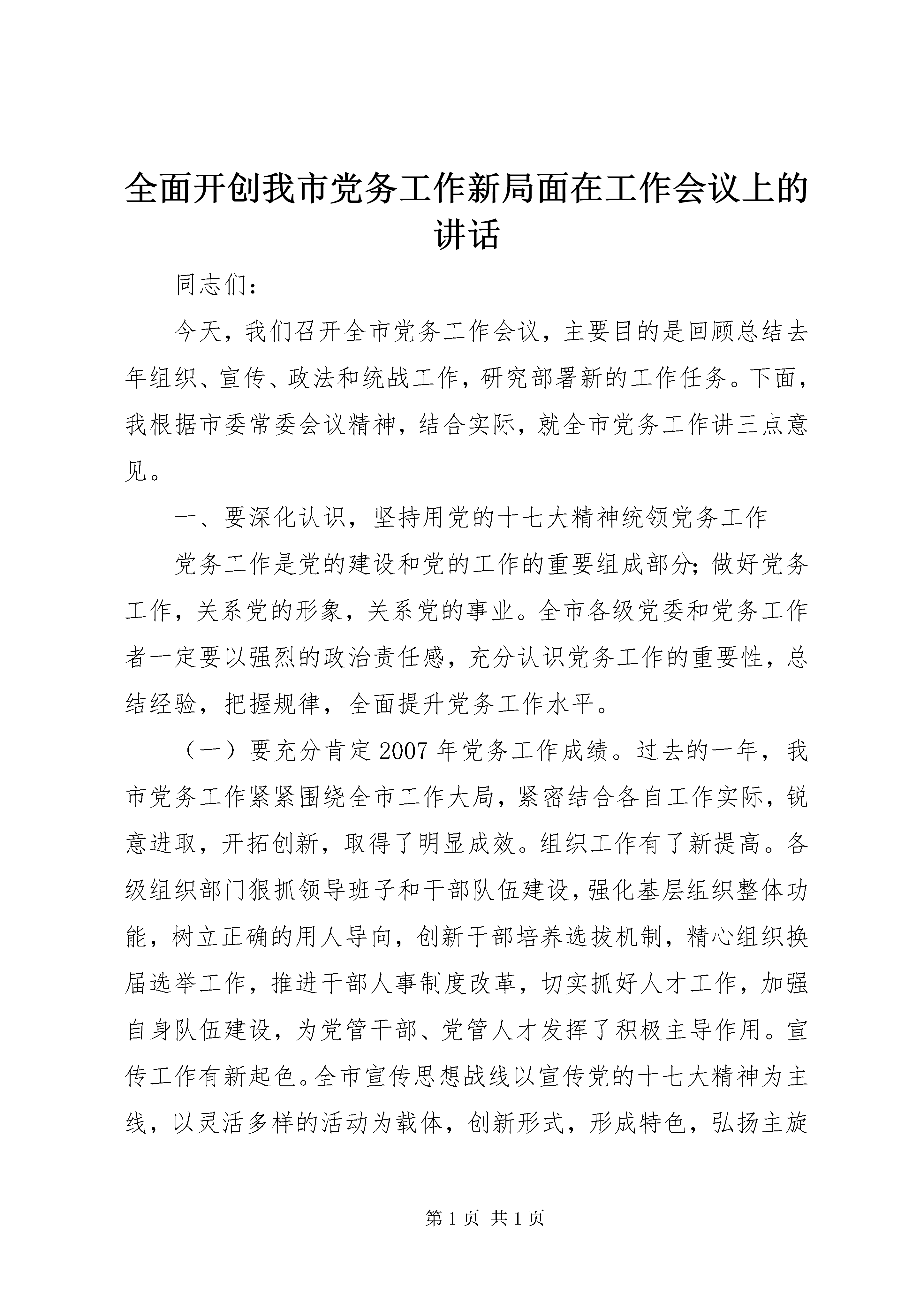 全面开创我市党务工作新局面在工作会议上的讲话

同志们：

今天，我们召开全市党务工作会议，主要目的是回顾总结去年组织、宣传、政法和统战工作，研究部署新的工作任务。下面，我根据市委常委会议精神，结合实际，就全市党务工作讲三点意见。

一、要深化认识，坚持用党的十七大精神统领党务工作

党务工作是党的建设和党的工作的重要组成部分；做好党务工作，关系党的形象，关系党的事业。全市各级党委和党务工作者一定要以强烈的政治责任感，充分认识党务工作的重要性，总结经验，把握规律，全面提升党务工作水平。

（一）要充分肯定2007年党务工作成绩。过去的一年，我市党务工作紧紧围绕全市工作大局，紧密结合各自工作实际，锐意进取，开拓创新，取得了明显成效。组织工作有了新提高。各级组织部门狠抓领导班子和干部队伍建设，强化基层组织整体功能，树立正确的用人导向，创新干部培养选拔机制，精心组织换届选举工作，推进干部人事制度改革，切实抓好人才工作，加强自身队伍建设，为党管干部、党管人才发挥了积极主导作用。宣传工作有新起色。全市宣传思想战线以宣传党的十七大精神为主线，以灵活多样的活动为载体，创新形式，形成特色，弘扬主旋

第1页 共1页